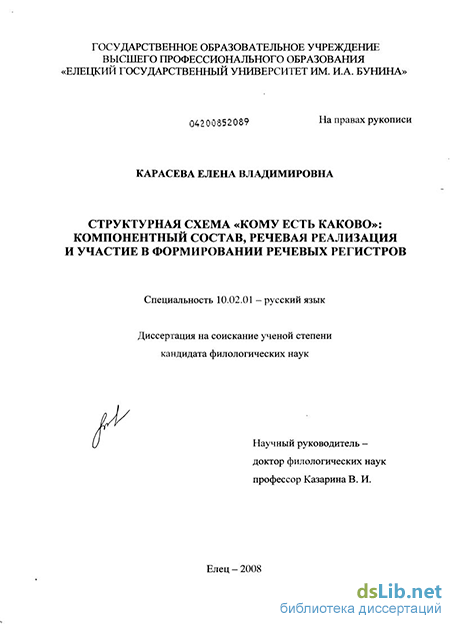 ГОСУДАРСТВЕННОЕ ОБРАЗОВАТЕЛЬНОЕ УЧРЕЖДЕНИЕ
ВЫСШЕГО ПРОФЕССИОНАЛЬНОГО ОБРАЗОВАНИЯ
«ЕЛЕЦКИЙ ГОСУДАРСТВЕННЫЙ УНИВЕРСИТЕТ ИМ. И.А. БУНИНА»

04200852089

На правах рукописи

КАРАСЕВА ЕЛЕНА ВЛАДИМИРОВНА

СТРУКТУРНАЯ СХЕМА «КОМУ ЕСТЬ КАКОВО»:
КОМПОНЕНТНЫЙ СОСТАВ, РЕЧЕВАЯ РЕАЛИЗАЦИЯ
И УЧАСТИЕ В ФОРМИРОВАНИИ РЕЧЕВЫХ РЕГИСТРОВ

Специальность 10.02.01 – русский язык

Диссертация на соискание ученой степени
кандидата филологических наук

Научный руководитель –
доктор филологических наук
профессор Казарина В. И.

Елец – 2008

dsLib.net
библиотека диссертаций